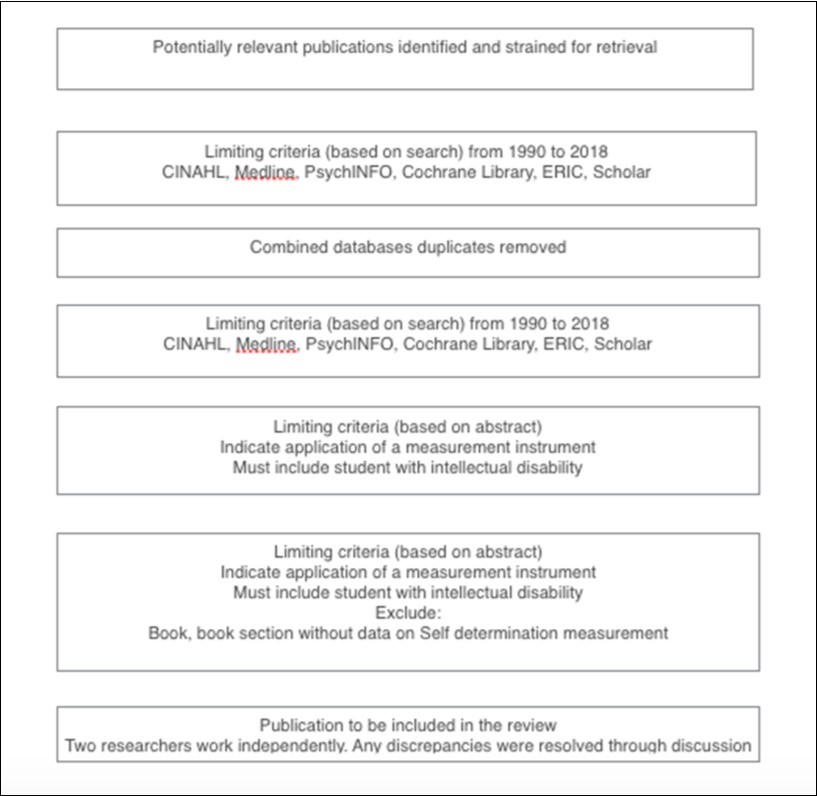 Potentially relevant publications identified and strained for retrieval

Limiting criteria (based on search) from 1990 to 2018
CINAHL, Medline, PsychINFO, Cochrane Library, ERIC, Scholar

Combined databases duplicates removed

Limiting criteria (based on search) from 1990 to 2018
CINAHL, Medline, PsychINFO, Cochrane Library, ERIC, Scholar

Limiting criteria (based on abstract)
Indicate application of a measurement instrument
Must include student with intellectual disability

Limiting criteria (based on abstract)
Indicate application of a measurement instrument
Must include student with intellectual disability
Exclude:
Book, book section without data on Self determination measurement

Publication to be included in the review
Two researchers work independently. Any discrepancies were resolved through discussion